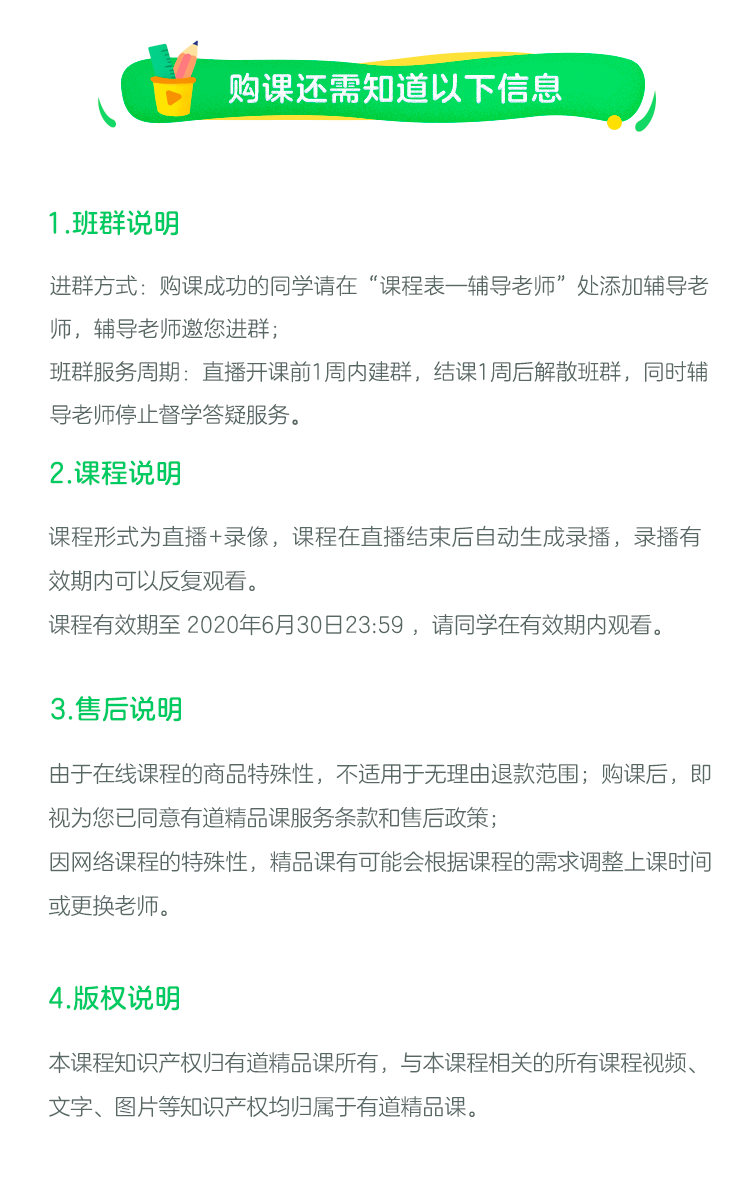 购课还需知道以下信息

1.班群说明

进群方式：购课成功的同学请在“课程表—辅导老师”处添加辅导老师，辅导老师邀您进群；
班群服务周期：直播开课前1周内建群，结课1周后解散班群，同时辅导老师停止督学答疑服务。

2.课程说明

课程形式为直播+录像，课程在直播结束后自动生成录播，录播有效期内可以反复观看。
课程有效期至 2020年6月30日23:59 ，请同学在有效期内观看。

3.售后说明

由于在线课程的商品特殊性，不适用于无理由退款范围；购课后，即视为您已同意有道精品课服务条款和售后政策；
因网络课程的特殊性，精品课有可能会根据课程的需求调整上课时间或更换老师。

4.版权说明

本课程知识产权归有道精品课所有，与本课程相关的所有课程视频、文字、图片等知识产权均归属于有道精品课。